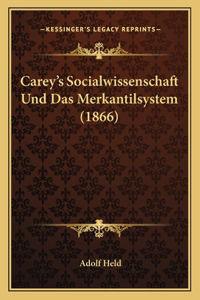 —KESSINGER'S LEGACY REPRINTS—

Carey's Socialwissenschaft Und Das Merkantilsystem (1866)

Adolf Held